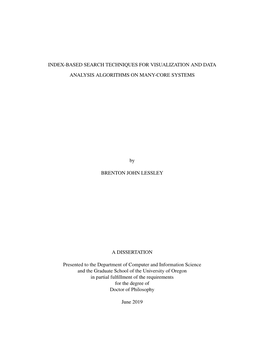 INDEX-BASED SEARCH TECHNIQUES FOR VISUALIZATION AND DATA ANALYSIS ALGORITHMS ON MANY-CORE SYSTEMS

by

BRENTON JOHN LESSLEY

A DISSERTATION

Presented to the Department of Computer and Information Science
and the Graduate School of the University of Oregon
in partial fulfillment of the requirements
for the degree of
Doctor of Philosophy

June 2019